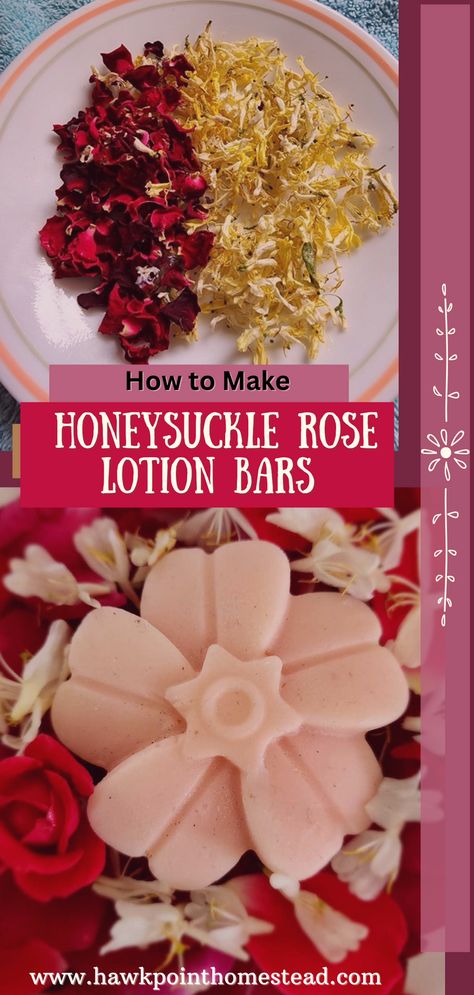 How to Make

HONEYSUCKLE ROSE LOTION BARS

www.hawkpointhomestead.com